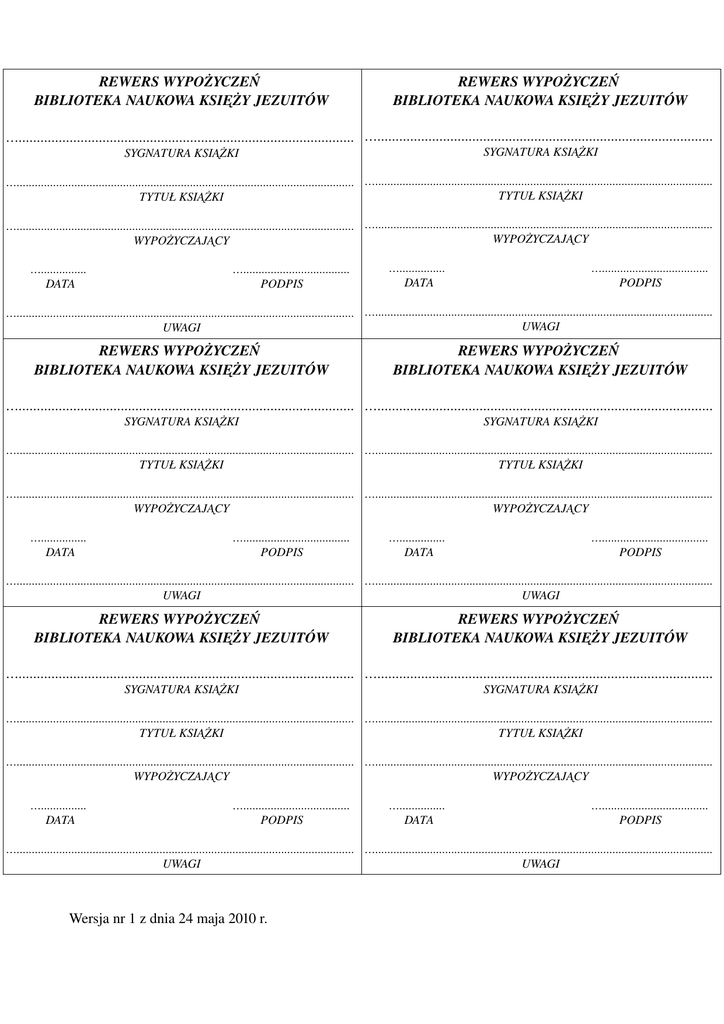 REWERS WYPOŻYCZEŃ
BIBLIOTEKA NAUKOWA KSIĘŻY JEZUITÓW

SYGNATURA KSIĄŻKI

TYTUŁ KSIĄŻKI

WYPOŻYCZAJĄCY

DATA PODPIS

UWAGI

REWERS WYPOŻYCZEŃ
BIBLIOTEKA NAUKOWA KSIĘŻY JEZUITÓW

SYGNATURA KSIĄŻKI

TYTUŁ KSIĄŻKI

WYPOŻYCZAJĄCY

DATA PODPIS

UWAGI

REWERS WYPOŻYCZEŃ
BIBLIOTEKA NAUKOWA KSIĘŻY JEZUITÓW

SYGNATURA KSIĄŻKI

TYTUŁ KSIĄŻKI

WYPOŻYCZAJĄCY

DATA PODPIS

UWAGI

REWERS WYPOŻYCZEŃ
BIBLIOTEKA NAUKOWA KSIĘŻY JEZUITÓW

SYGNATURA KSIĄŻKI

TYTUŁ KSIĄŻKI

WYPOŻYCZAJĄCY

DATA PODPIS

UWAGI

REWERS WYPOŻYCZEŃ
BIBLIOTEKA NAUKOWA KSIĘŻY JEZUITÓW

SYGNATURA KSIĄŻKI

TYTUŁ KSIĄŻKI

WYPOŻYCZAJĄCY

DATA PODPIS

UWAGI

REWERS WYPOŻYCZEŃ
BIBLIOTEKA NAUKOWA KSIĘŻY JEZUITÓW

SYGNATURA KSIĄŻKI

TYTUŁ KSIĄŻKI

WYPOŻYCZAJĄCY

DATA PODPIS

UWAGI

Wersja nr 1 z dnia 24 maja 2010 r.